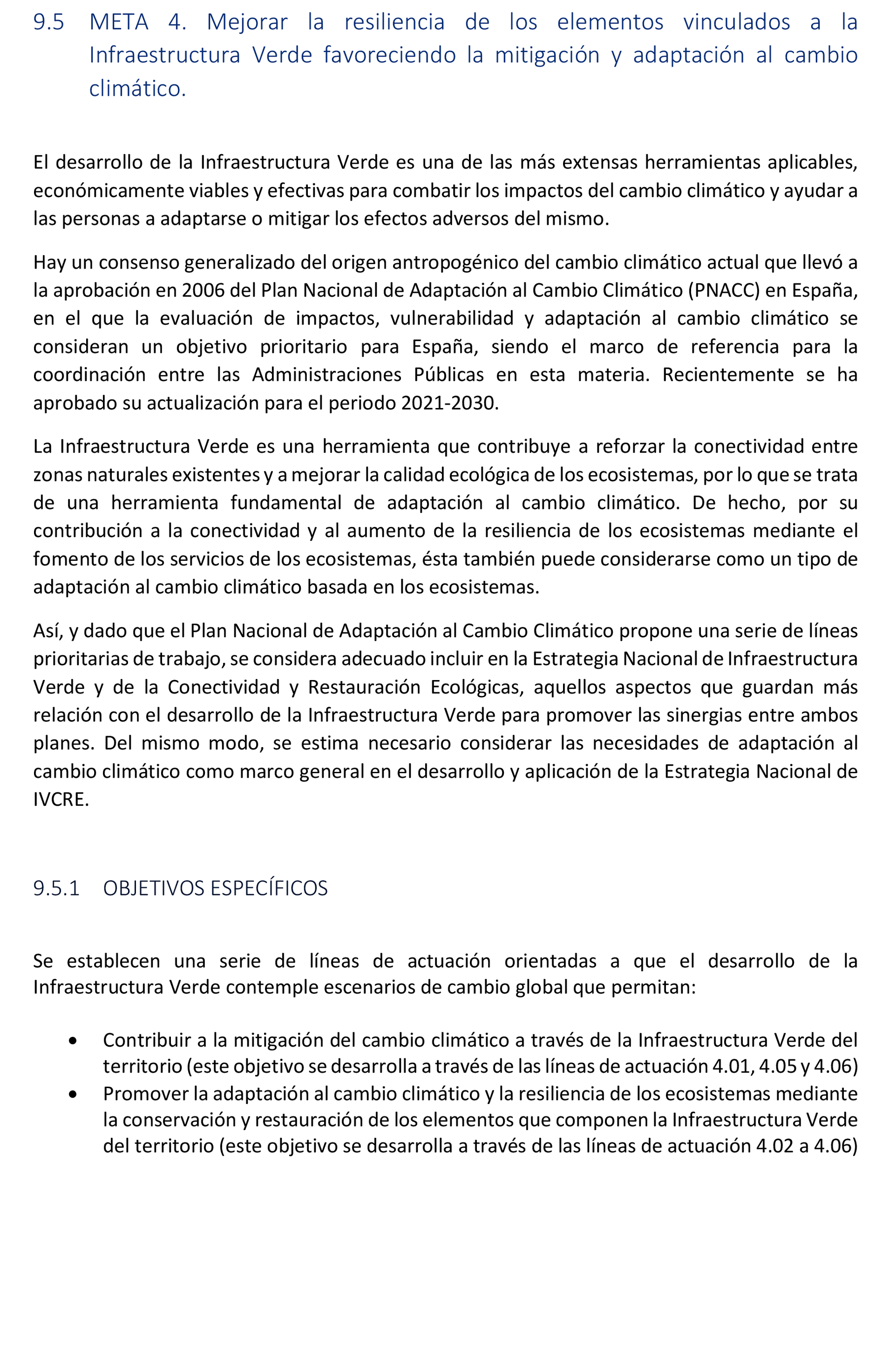 9.5 META 4. Mejorar la resiliencia de los elementos vinculados a la Infraestructura Verde favoreciendo la mitigación y adaptación al cambio climático.

El desarrollo de la Infraestructura Verde es una de las más extensas herramientas aplicables, económicamente viables y efectivas para combatir los impactos del cambio climático y ayudar a las personas a adaptarse o mitigar los efectos adversos del mismo.

Hay un consenso generalizado del origen antropogénico del cambio climático actual que llevó a la aprobación en 2006 del Plan Nacional de Adaptación al Cambio Climático (PNACC) en España, en el que la evaluación de impactos, vulnerabilidad y adaptación al cambio climático se consideran un objetivo prioritario para España, siendo el marco de referencia para la coordinación entre las Administraciones Públicas en esta materia. Recientemente se ha aprobado su actualización para el periodo 2021-2030.

La Infraestructura Verde es una herramienta que contribuye a reforzar la conectividad entre zonas naturales existentes y a mejorar la calidad ecológica de los ecosistemas, por lo que se trata de una herramienta fundamental de adaptación al cambio climático. De hecho, por su contribución a la conectividad y al aumento de la resiliencia de los ecosistemas mediante el fomento de los servicios de los ecosistemas, ésta también puede considerarse como un tipo de adaptación al cambio climático basada en los ecosistemas.

Así, y dado que el Plan Nacional de Adaptación al Cambio Climático propone una serie de líneas prioritarias de trabajo, se considera adecuado incluir en la Estrategia Nacional de Infraestructura Verde y de la Conectividad y Restauración Ecológicas, aquellos aspectos que guardan más relación con el desarrollo de la Infraestructura Verde para promover las sinergias entre ambos planes. Del mismo modo, se estima necesario considerar las necesidades de adaptación al cambio climático como marco general en el desarrollo y aplicación de la Estrategia Nacional de IVCRE.

9.5.1 OBJETIVOS ESPECÍFICOS

Se establecen una serie de líneas de actuación orientadas a que el desarrollo de la Infraestructura Verde contemple escenarios de cambio global que permitan:

• Contribuir a la mitigación del cambio climático a través de la Infraestructura Verde del territorio (este objetivo se desarrolla a través de las líneas de actuación 4.01, 4.05 y 4.06)
• Promover la adaptación al cambio climático y la resiliencia de los ecosistemas mediante la conservación y restauración de los elementos que componen la Infraestructura Verde del territorio (este objetivo se desarrolla a través de las líneas de actuación 4.02 a 4.06)